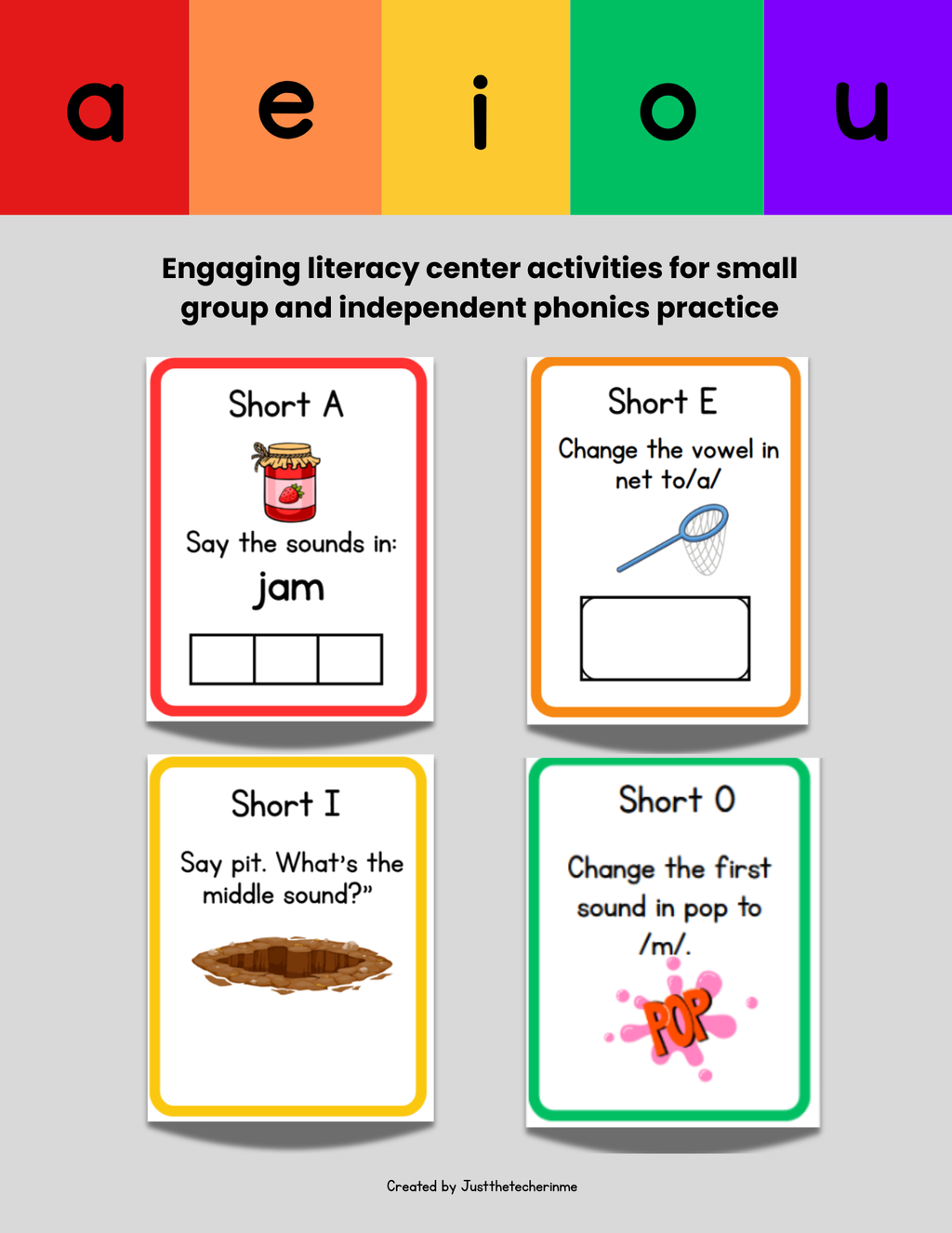 a e i o u

Engaging literacy center activities for small group and independent phonics practice

Short A

Say the sounds in:

jam

Short E

Change the vowel in net to/a/

Short I

Say pit. What's the middle sound?"

Short O

Change the first sound in pop to /m/.

POP

Created by Justthetecherinme